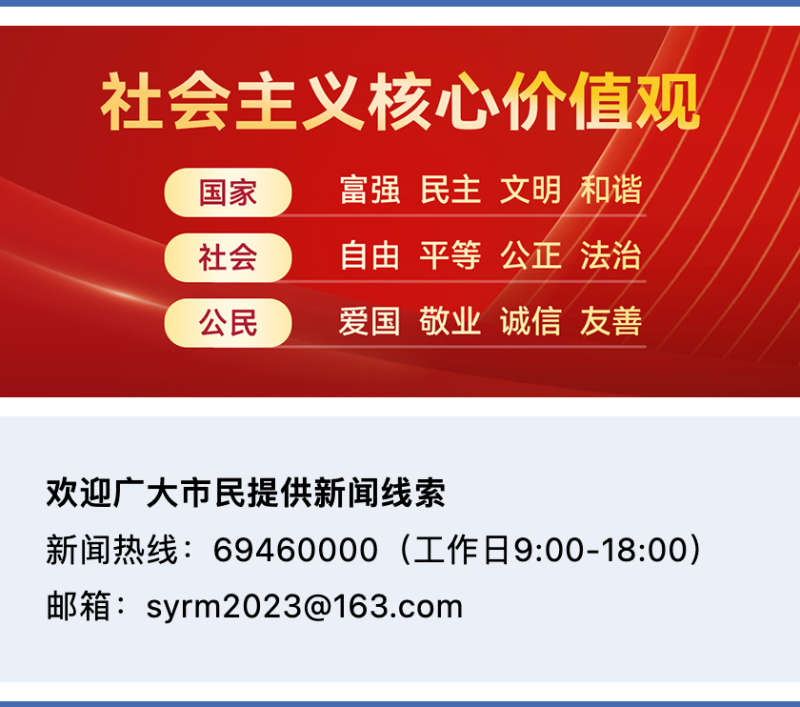 社会主义核心价值观

国家　富强　民主　文明　和谐

社会　自由　平等　公正　法治

公民　爱国　敬业　诚信　友善

欢迎广大市民提供新闻线索

新闻热线：69460000（工作日9:00-18:00）

邮箱：syrm2023@163.com